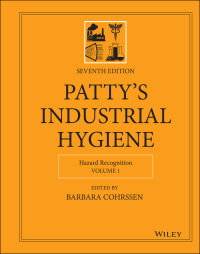 SEVENTH EDITION

PATTY'S INDUSTRIAL HYGIENE

Hazard Recognition
VOLUME 1

EDITED BY
BARBARA COHRSSEN

WILEY